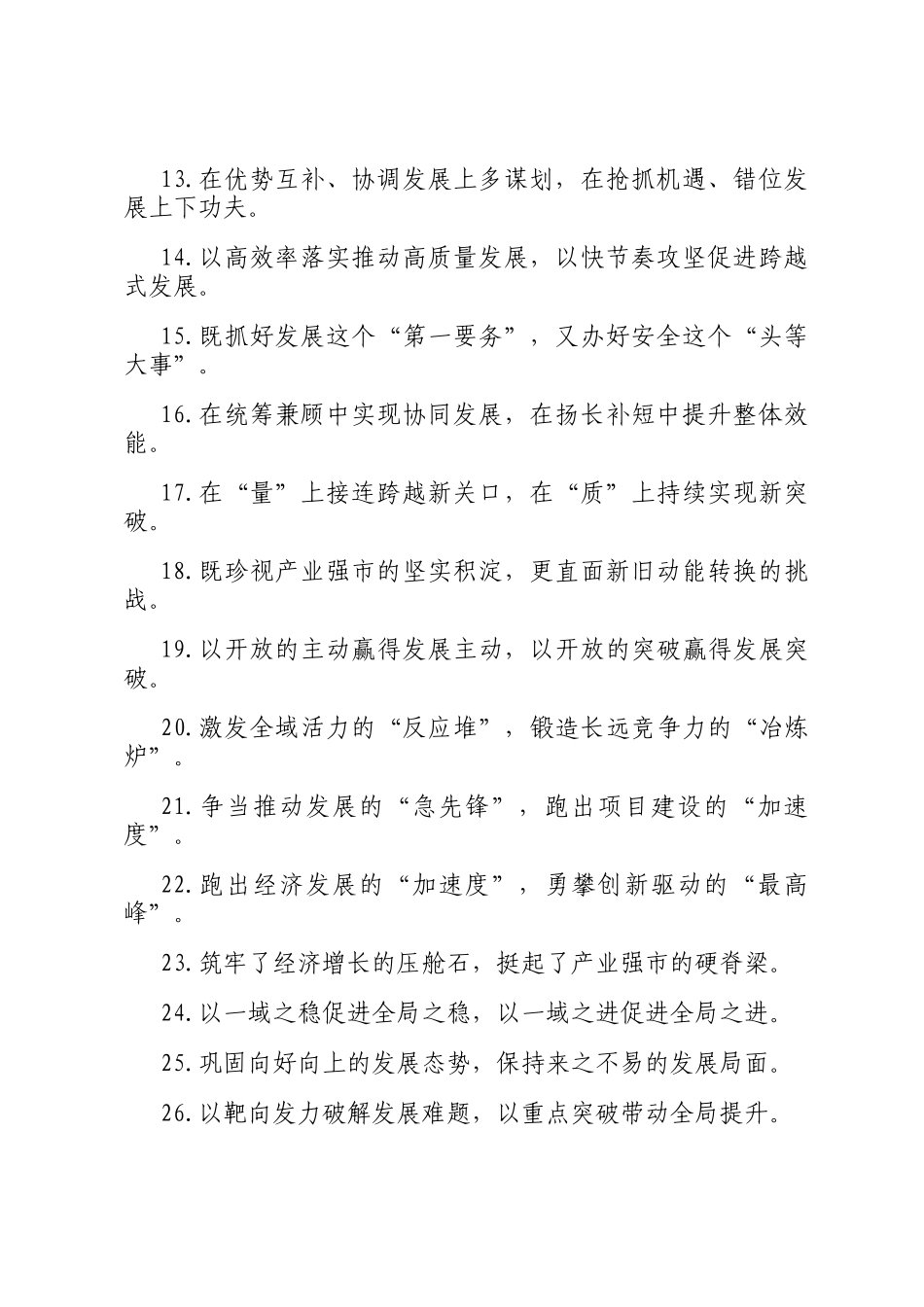 13.在优势互补、协调发展上多谋划，在抢抓机遇、错位发展上下功夫。

14.以高效率落实推动高质量发展，以快节奏攻坚促进跨越式发展。

15.既抓好发展这个“第一要务”，又办好安全这个“头等大事”。

16.在统筹兼顾中实现协同发展，在扬长补短中提升整体效能。

17.在“量”上接连跨越新关口，在“质”上持续实现新突破。

18.既珍视产业强市的坚实积淀，更直面新旧动能转换的挑战。

19.以开放的主动赢得发展主动，以开放的突破赢得发展突破。

20.激发全域活力的“反应堆”，锻造长远竞争力的“冶炼炉”。

21.争当推动发展的“急先锋”，跑出项目建设的“加速度”。

22.跑出经济发展的“加速度”，勇攀创新驱动的“最高峰”。

23.筑牢了经济增长的压舱石，挺起了产业强市的硬脊梁。

24.以一域之稳促进全局之稳，以一域之进促进全局之进。

25.巩固向好向上的发展态势，保持来之不易的发展局面。

26.以靶向发力破解发展难题，以重点突破带动全局提升。